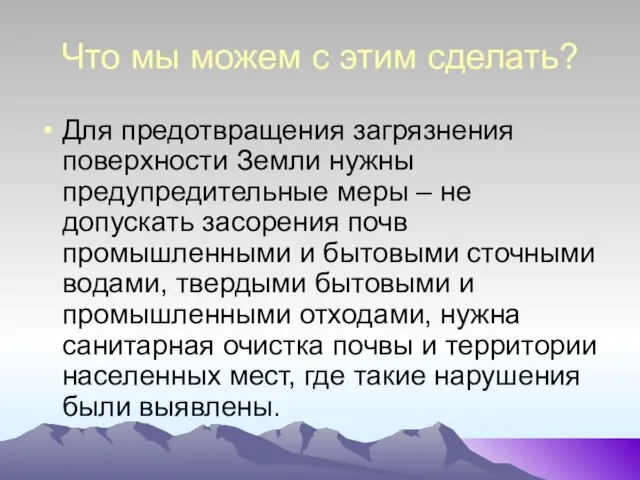 Что мы можем с этим сделать?

• Для предотвращения загрязнения поверхности Земли нужны предупредительные меры – не допускать засорения почв промышленными и бытовыми сточными водами, твердыми бытовыми и промышленными отходами, нужна санитарная очистка почвы и территории населенных мест, где такие нарушения были выявлены.